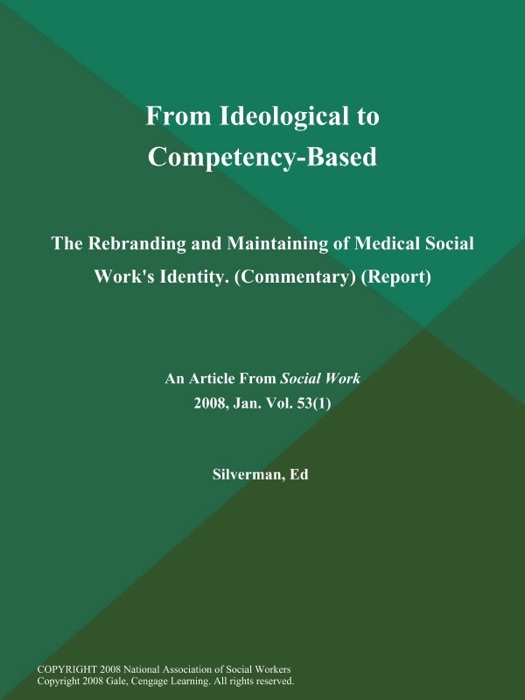 From Ideological to Competency-Based

The Rebranding and Maintaining of Medical Social Work's Identity. (Commentary) (Report)

An Article From Social Work
2008, Jan. Vol. 53(1)

Silverman, Ed

COPYRIGHT 2008 National Association of Social Workers
Copyright 2008 Gale, Cengage Learning. All rights reserved.